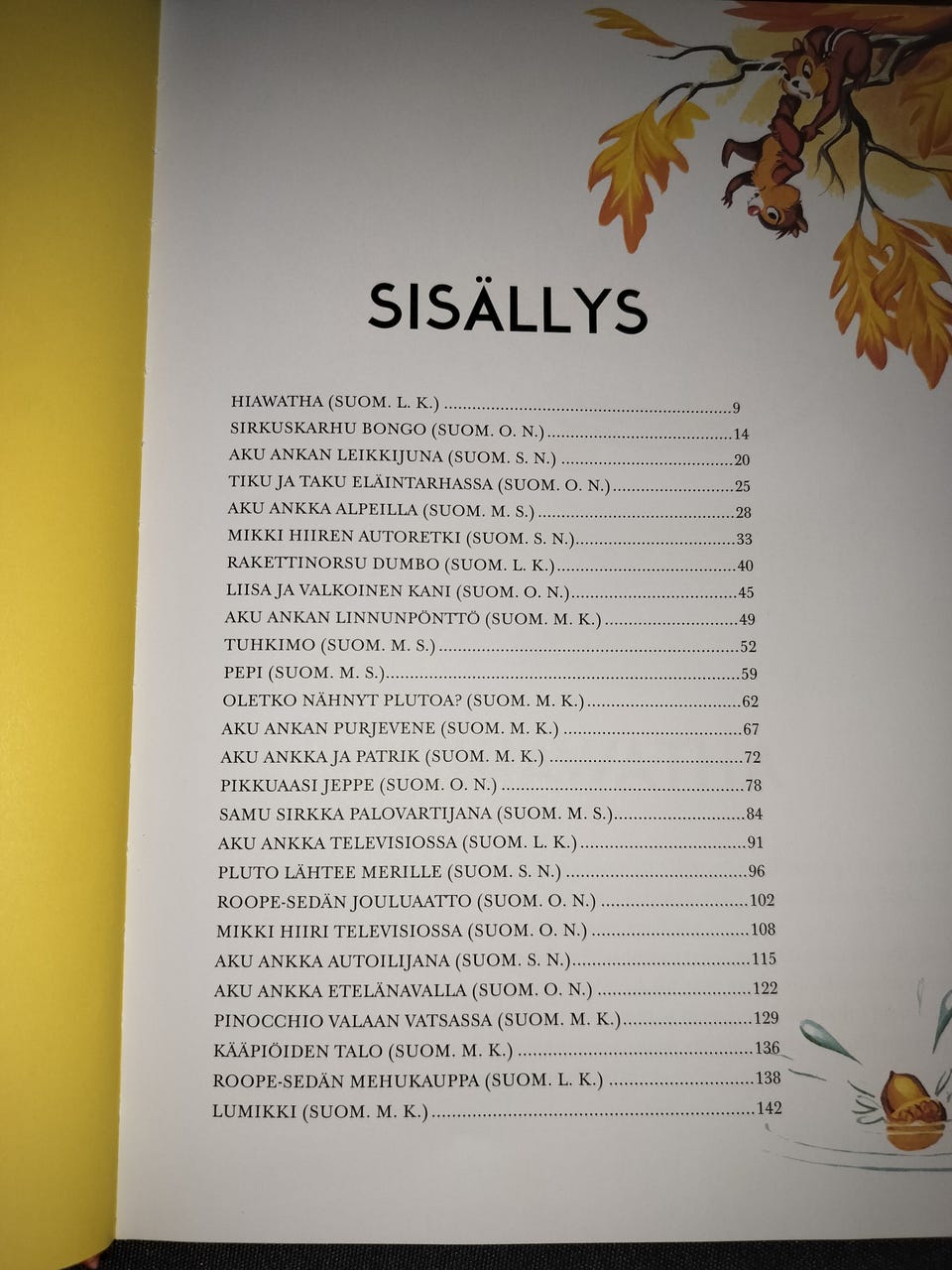 SISÄLLYS

HIAWATHA (SUOM. L. K.) 9
SIRKUSKARHU BONGO (SUOM. O. N.) 14
AKU ANKAN LEIKKIJUNA (SUOM. S. N.) 20
TIKU JA TAKU ELÄINTARHASSA (SUOM. O. N.) 25
AKU ANKKA ALPEILLA (SUOM. M. S.) 28
MIKKI HIIREN AUTORETKI (SUOM. S. N.) 33
RAKETTINORSU DUMBO (SUOM. L. K.) 40
LIISA JA VALKOINEN KANI (SUOM. O. N.) 45
AKU ANKAN LINNUNPÖNTTÖ (SUOM. M. K.) 49
TUHKIMO (SUOM. M. S.) 52
PEPI (SUOM. M. S.) 59
OLETKO NÄHNYT PLUTOA? (SUOM. M. K.) 62
AKU ANKAN PURJEVENE (SUOM. M. K.) 67
AKU ANKKA JA PATRIK (SUOM. M. K.) 72
PIKKUAASI JEPPE (SUOM. O. N.) 78
SAMU SIRKKA PALOVARTIJANA (SUOM. M. S.) 84
AKU ANKKA TELEVISIOSSA (SUOM. L. K.) 91
PLUTO LÄHTEE MERILLE (SUOM. S. N.) 96
ROOPE-SEDÄN JOULUAATTO (SUOM. O. N.) 102
MIKKI HIIRI TELEVISIOSSA (SUOM. O. N.) 108
AKU ANKKA AUTOILIJANA (SUOM. S. N.) 115
AKU ANKKA ETELÄNAVALLA (SUOM. O. N.) 122
PINOCCHIO VALAAN VATSASSA (SUOM. M. K.) 129
KÄÄPIÖIDEN TALO (SUOM. M. K.) 136
ROOPE-SEDÄN MEHUKAUPPA (SUOM. L. K.) 138
LUMIKKI (SUOM. M. K.) 142